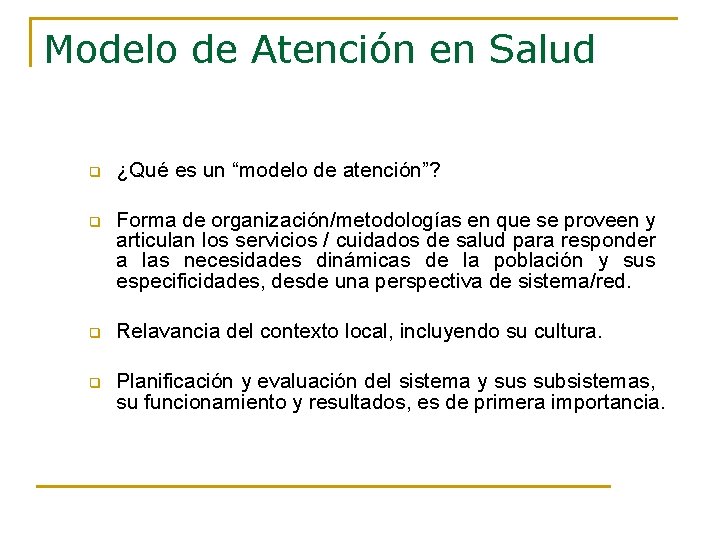 Modelo de Atención en Salud

¿Qué es un “modelo de atención”?

Forma de organización/metodologías en que se proveen y articulan los servicios / cuidados de salud para responder a las necesidades dinámicas de la población y sus especificidades, desde una perspectiva de sistema/red.

Relavancia del contexto local, incluyendo su cultura.

Planificación y evaluación del sistema y sus subsistemas, su funcionamiento y resultados, es de primera importancia.